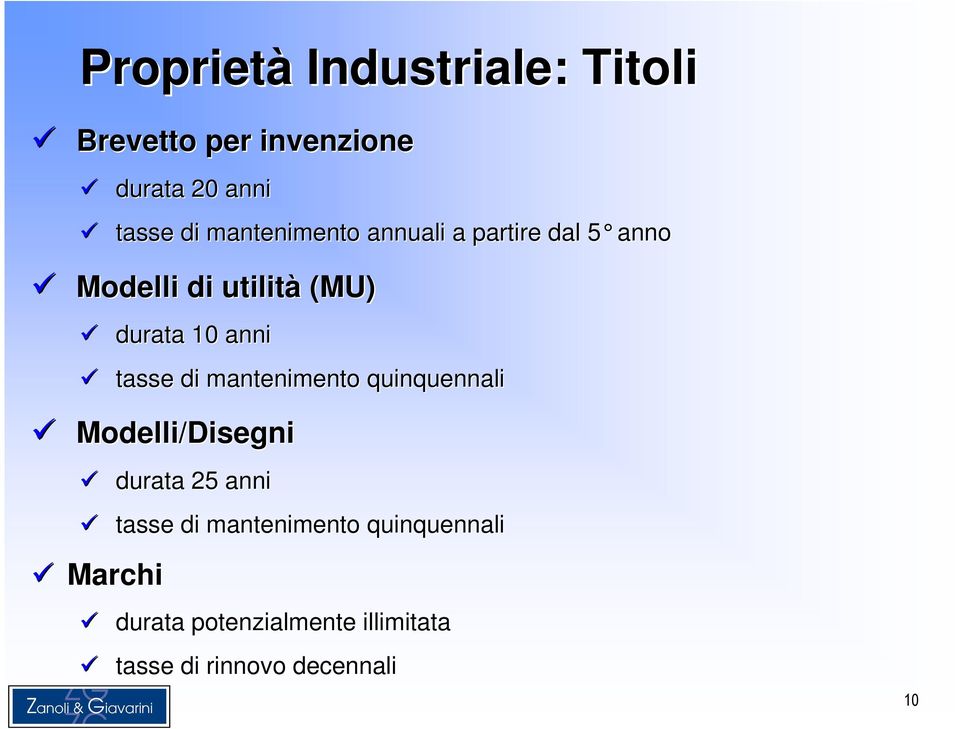 Proprietà Industriale: Titoli

✓ Brevetto per invenzione

✓ durata 20 anni

✓ tasse di mantenimento annuali a partire dal 5° anno

✓ Modelli di utilità (MU)

✓ durata 10 anni

✓ tasse di mantenimento quinquennali

✓ Modelli/Disegni

✓ durata 25 anni

✓ tasse di mantenimento quinquennali

✓ Marchi

✓ durata potenzialmente illimitata

✓ tasse di rinnovo decennali

Zanoli & Giavarini

10